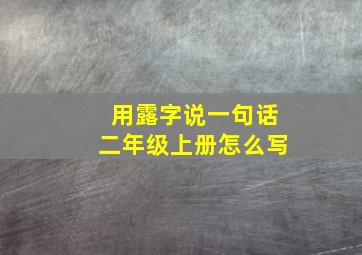 用露字说一句话
二年级上册怎么写